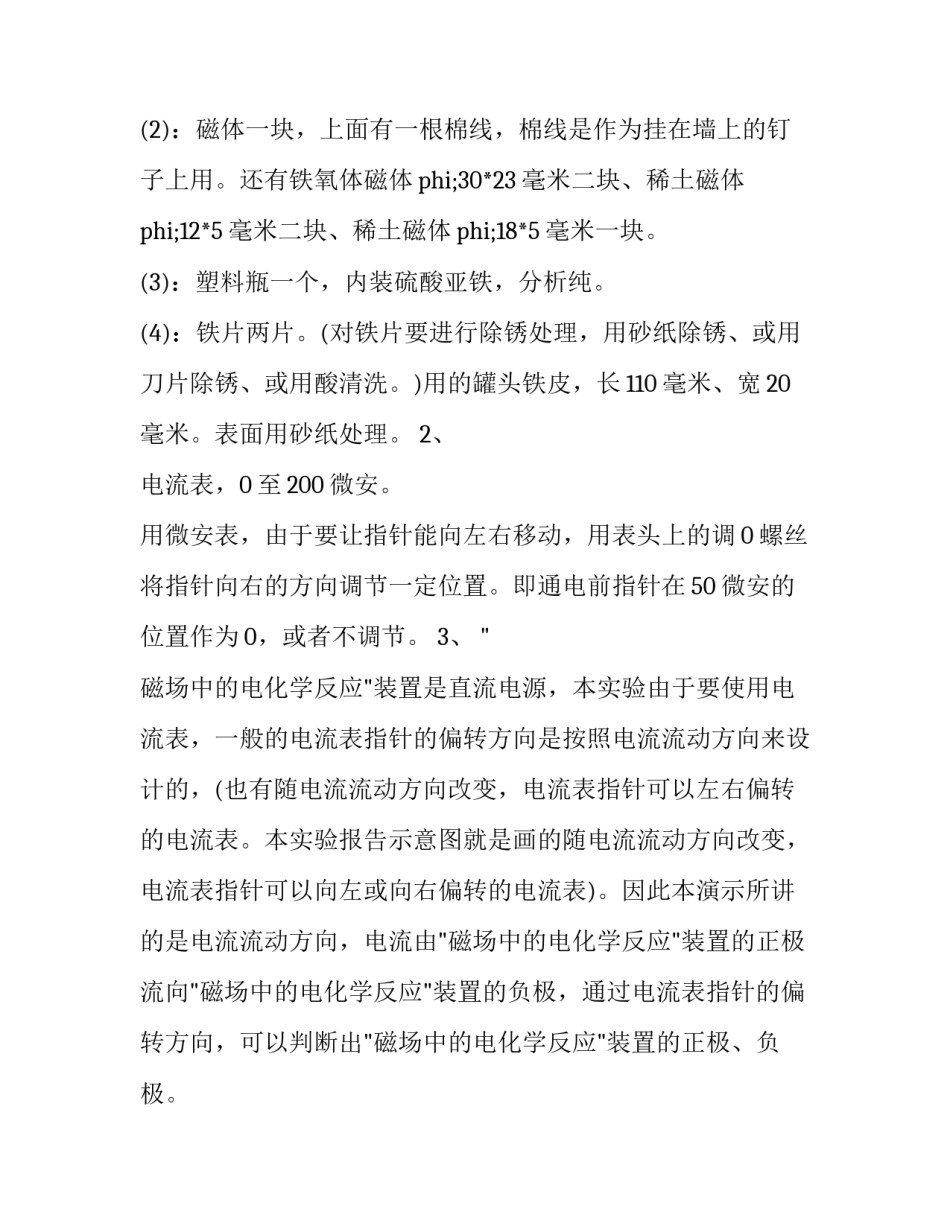 (2)：磁体一块，上面有一根棉线，棉线是作为挂在墙上的钉子上用。还有铁氧体磁体 phi;30*23 毫米二块、稀土磁体 phi;12*5 毫米二块、稀土磁体 phi;18*5 毫米一块。

(3)：塑料瓶一个，内装硫酸亚铁，分析纯。

(4)：铁片两片。(对铁片要进行除锈处理，用砂纸除锈、或用刀片除锈、或用酸清洗。)用的罐头铁皮，长 110 毫米、宽 20 毫米。表面用砂纸处理。 2、

电流表，0 至 200 微安。

用微安表，由于要让指针能向左右移动，用表头上的调 0 螺丝将指针向右的方向调节一定位置。即通电前指针在 50 微安的位置作为 0，或者不调节。 3、 "

磁场中的电化学反应"装置是直流电源，本实验由于要使用电流表，一般的电流表指针的偏转方向是按照电流流动方向来设计的，(也有随电流流动方向改变，电流表指针可以左右偏转的电流表。本实验报告示意图就是画的随电流流动方向改变，电流表指针可以向左或向右偏转的电流表)。因此本演示所讲的是电流流动方向，电流由"磁场中的电化学反应"装置的正极流向"磁场中的电化学反应"装置的负极，通过电流表指针的偏转方向，可以判断出"磁场中的电化学反应"装置的正极、负极。